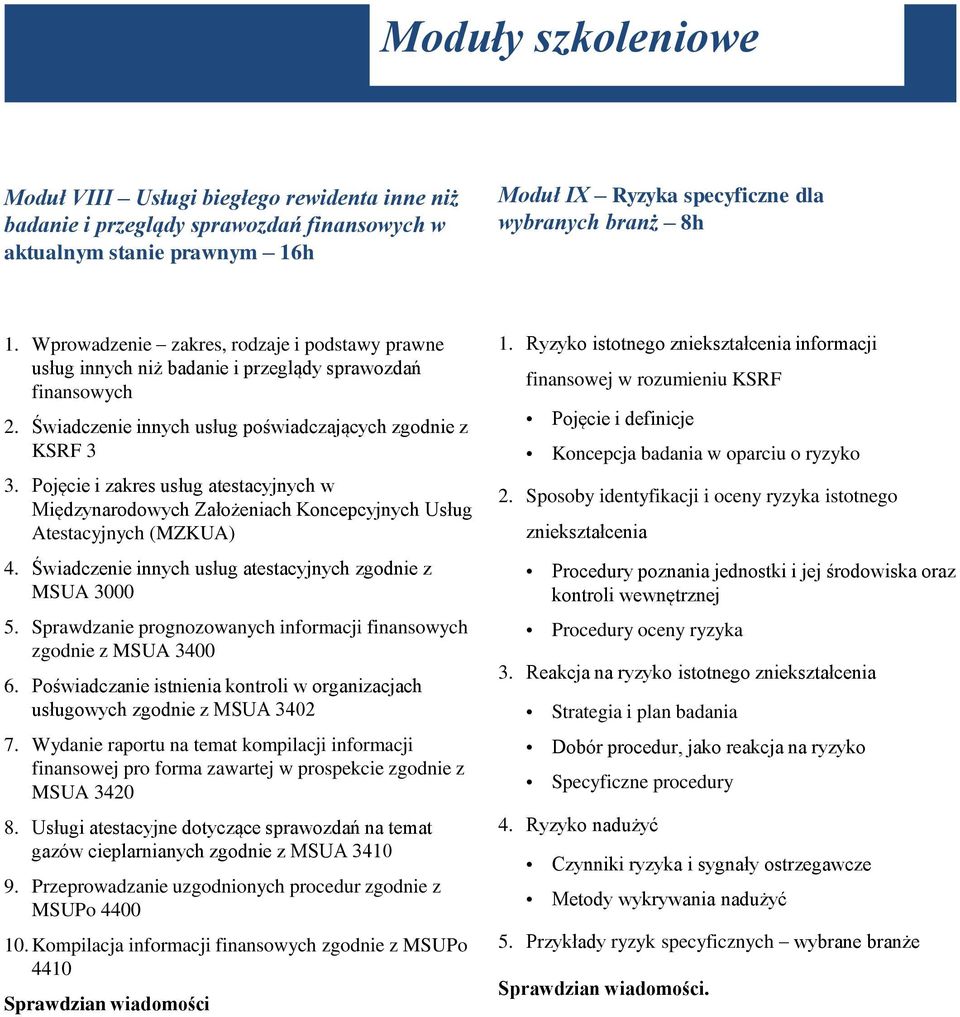 Moduły szkoleniowe

Moduł VIII – Usługi biegłego rewidenta inne niż badanie i przeglądy sprawozdań finansowych w aktualnym stanie prawnym – 16h

1. Wprowadzenie – zakres, rodzaje i podstawy prawne usług innych niż badanie i przeglądy sprawozdań finansowych
2. Świadczenie innych usług poświadczających zgodnie z KSRF 3
3. Pojęcie i zakres usług atestacyjnych w Międzynarodowych Założeniach Koncepcyjnych Usług Atestacyjnych (MZKUA)
4. Świadczenie innych usług atestacyjnych zgodnie z MSUA 3000
5. Sprawdzanie prognozowanych informacji finansowych zgodnie z MSUA 3400
6. Poświadczanie istnienia kontroli w organizacjach usługowych zgodnie z MSUA 3402
7. Wydanie raportu na temat kompilacji informacji finansowej pro forma zawartej w prospekcie zgodnie z MSUA 3420
8. Usługi atestacyjne dotyczące sprawozdań na temat gazów cieplarnianych zgodnie z MSUA 3410
9. Przeprowadzanie uzgodnionych procedur zgodnie z MSUPo 4400
10. Kompilacja informacji finansowych zgodnie z MSUPo 4410

Sprawdzian wiadomości

Moduł IX – Ryzyka specyficzne dla wybranych branż – 8h

1. Ryzyko istotnego zniekształcenia informacji finansowej w rozumieniu KSRF
• Pojęcie i definicje
• Koncepcja badania w oparciu o ryzyko
2. Sposoby identyfikacji i oceny ryzyka istotnego zniekształcenia
• Procedury poznania jednostki i jej środowiska oraz kontroli wewnętrznej
• Procedury oceny ryzyka
3. Reakcja na ryzyko istotnego zniekształcenia
• Strategia i plan badania
• Dobór procedur, jako reakcja na ryzyko
• Specyficzne procedury
4. Ryzyko nadużyć
• Czynniki ryzyka i sygnały ostrzegawcze
• Metody wykrywania nadużyć
5. Przykłady ryzyk specyficznych – wybrane branże

Sprawdzian wiadomości.